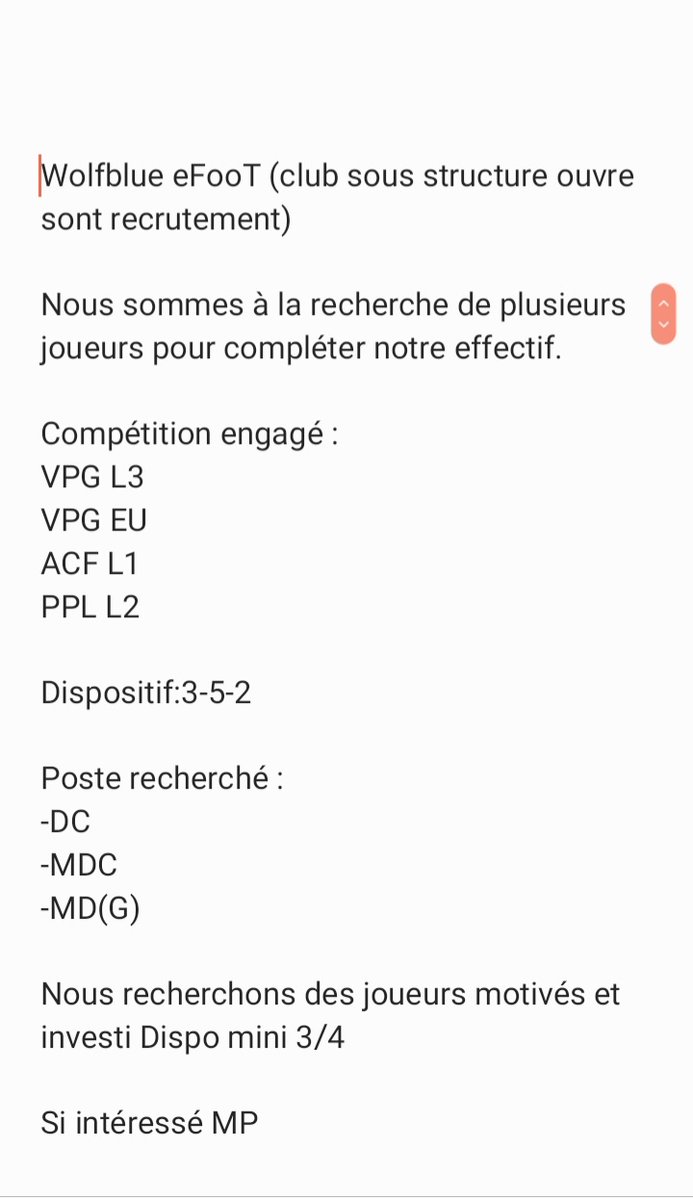 Wolfblue eFooT (club sous structure ouvre sont recrutement)

Nous sommes à la recherche de plusieurs joueurs pour compléter notre effectif.

Compétition engagé :
VPG L3
VPG EU
ACF L1
PPL L2

Dispositif:3-5-2

Poste recherché :
-DC
-MDC
-MD(G)

Nous recherchons des joueurs motivés et investi Dispo mini 3/4

Si intéressé MP